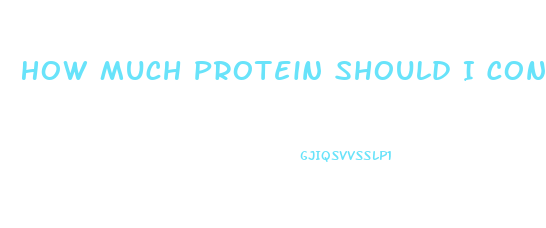 HOW MUCH PROTEIN SHOULD I CON

GJIQSVVSSLP1